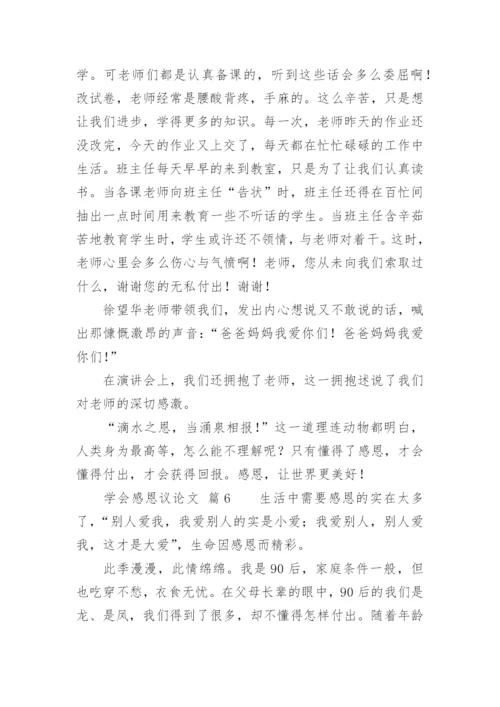 学。可老师们都是认真备课的，听到这些话会多么委屈啊！改试卷，老师经常是腰酸背疼，手麻的。这么辛苦，只是想让我们进步，学得更多的知识。每一次，老师昨天的作业还没改完，今天的作业又上交了，每天都在忙忙碌碌的工作中生活。班主任每天早早的来到教室，只是为了让我们认真读书。当各课老师向班主任“告状”时，班主任还得在百忙间抽出一点时间用来教育一些不听话的学生。当班主任含辛茹苦地教育学生时，学生或许还不领情，与老师对着干。这时，老师心里会多么伤心与气愤啊！老师，您从未向我们索取过什么，谢谢您的无私付出！谢谢！

徐望华老师带领我们，发出内心想说又不敢说的话，喊出那慷慨激昂的声音：“爸爸妈妈我爱你们！爸爸妈妈我爱你们！”

在演讲会上，我们还拥抱了老师，这一拥抱述说了我们对老师的深切感激。

“滴水之恩，当涌泉相报！”这一道理连动物都明白，人类身为最高等，怎么能不理解呢？只有懂得了感恩，才会懂得付出，才会获得回报。感恩，让世界更美好！

学会感恩议论文 篇6 生活中需要感恩的实在太多了，“别人爱我，我爱别人的实是小爱；我爱别人，别人爱我，这才是大爱”，生命因感恩而精彩。

此季漫漫，此情绵绵。我是90后，家庭条件一般，但也吃穿不愁，衣食无忧。在父母长辈的眼中，90后的我们是龙、是凤，我们得到了很多，却不懂得怎样付出。随着年龄